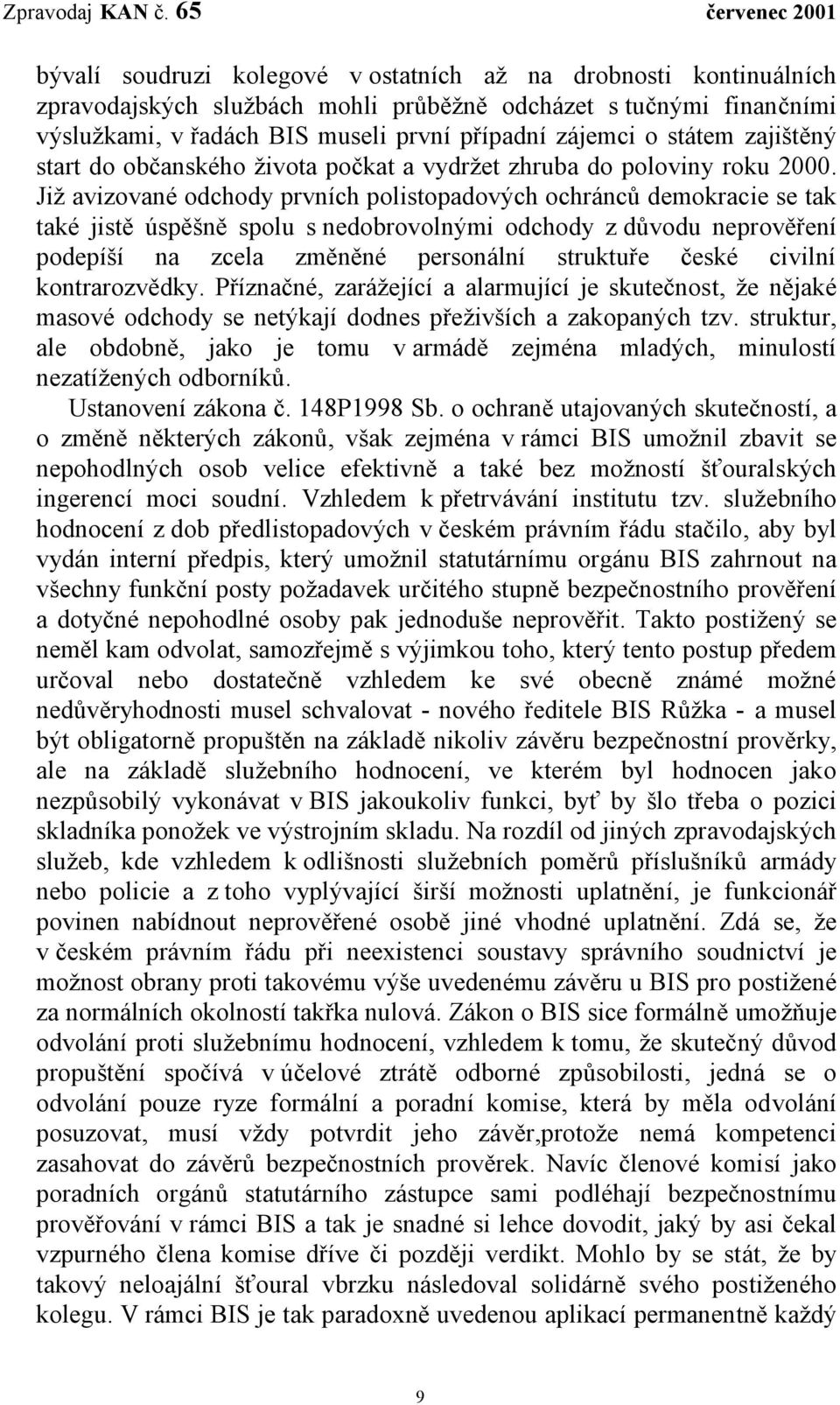 Zpravodaj KAN č. 65 červenec 2001

bývalí soudruzi kolegové v ostatních až na drobnosti kontinuálních zpravodajských službách mohli průběžně odcházet s tučnými finančními výslužkami, v řadách BIS museli první případní zájemci o státem zajištěný start do občanského života počkat a vydržet zhruba do poloviny roku 2000. Již avizované odchody prvních polistopadových ochránců demokracie se tak také jistě úspěšně spolu s nedobrovolnými odchody z důvodu neprověření podepíší na zcela změněné personální struktuře české civilní kontrarozvědky. Příznačné, zarážející a alarmující je skutečnost, že nějaké masové odchody se netýkají dodnes přeživších a zakopaných tzv. struktur, ale obdobně, jako je tomu v armádě zejména mladých, minulostí nezatížených odborníků.

Ustanovení zákona č. 148P1998 Sb. o ochraně utajovaných skutečností, a o změně některých zákonů, však zejména v rámci BIS umožnil zbavit se nepohodlných osob velice efektivně a také bez možností šťouralských ingerencí moci soudní. Vzhledem k přetrvávání institutu tzv. služebního hodnocení z dob předlistopadových v českém právním řádu stačilo, aby byl vydán interní předpis, který umožnil statutárnímu orgánu BIS zahrnout na všechny funkční posty požadavek určitého stupně bezpečnostního prověření a dotyčné nepohodlné osoby pak jednoduše neprověřit. Takto postižený se neměl kam odvolat, samozřejmě s výjimkou toho, který tento postup předem určoval nebo dostatečně vzhledem ke své obecně známé možné nedůvěryhodnosti musel schvalovat - nového ředitele BIS Růžka - a musel být obligatorně propuštěn na základě nikoliv závěru bezpečnostní prověrky, ale na základě služebního hodnocení, ve kterém byl hodnocen jako nezpůsobilý vykonávat v BIS jakoukoliv funkci, byť by šlo třeba o pozici skladníka ponožek ve výstrojním skladu. Na rozdíl od jiných zpravodajských služeb, kde vzhledem k odlišnosti služebních poměrů příslušníků armády nebo policie a z toho vyplývající širší možnosti uplatnění, je funkcionář povinen nabídnout neprověřené osobě jiné vhodné uplatnění. Zdá se, že v českém právním řádu při neexistenci soustavy správního soudnictví je možnost obrany proti takovému výše uvedenému závěru u BIS pro postižené za normálních okolností takřka nulová. Zákon o BIS sice formálně umožňuje odvolání proti služebnímu hodnocení, vzhledem k tomu, že skutečný důvod propuštění spočívá v účelové ztrátě odborné způsobilosti, jedná se o odvolání pouze ryze formální a poradní komise, která by měla odvolání posuzovat, musí vždy potvrdit jeho závěr,protože nemá kompetenci zasahovat do závěrů bezpečnostních prověrek. Navíc členové komisí jako poradních orgánů statutárního zástupce sami podléhají bezpečnostnímu prověřování v rámci BIS a tak je snadné si lehce dovodit, jaký by asi čekal vzpurného člena komise dříve či později verdikt. Mohlo by se stát, že by takový neloajální šťoural vbrzku následoval solidárně svého postiženého kolegu. V rámci BIS je tak paradoxně uvedenou aplikací permanentně každý

9